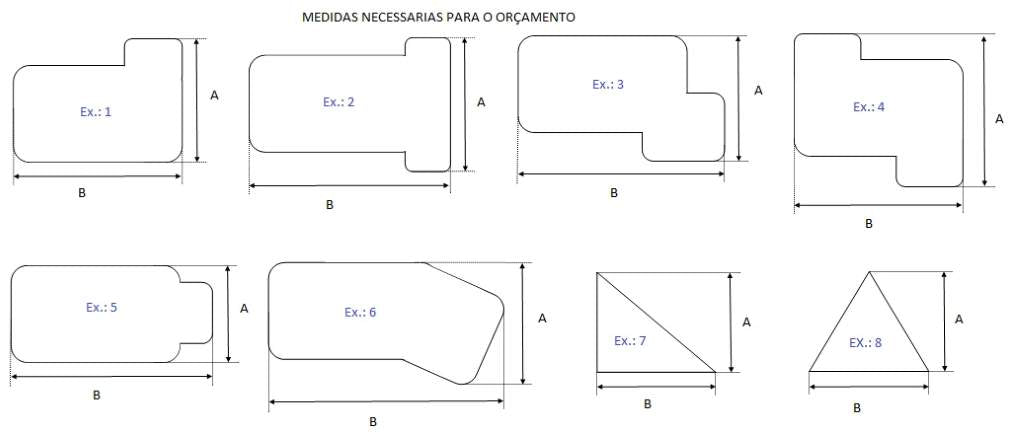 MEDIDAS NECESSARIAS PARA O ORÇAMENTO

Ex.: 1
A
B

Ex.: 2
A
B

Ex.: 3
A
B

Ex.: 4
A
B

Ex.: 5
A
B

Ex.: 6
A
B

Ex.: 7
A
B

EX.: 8
A
B